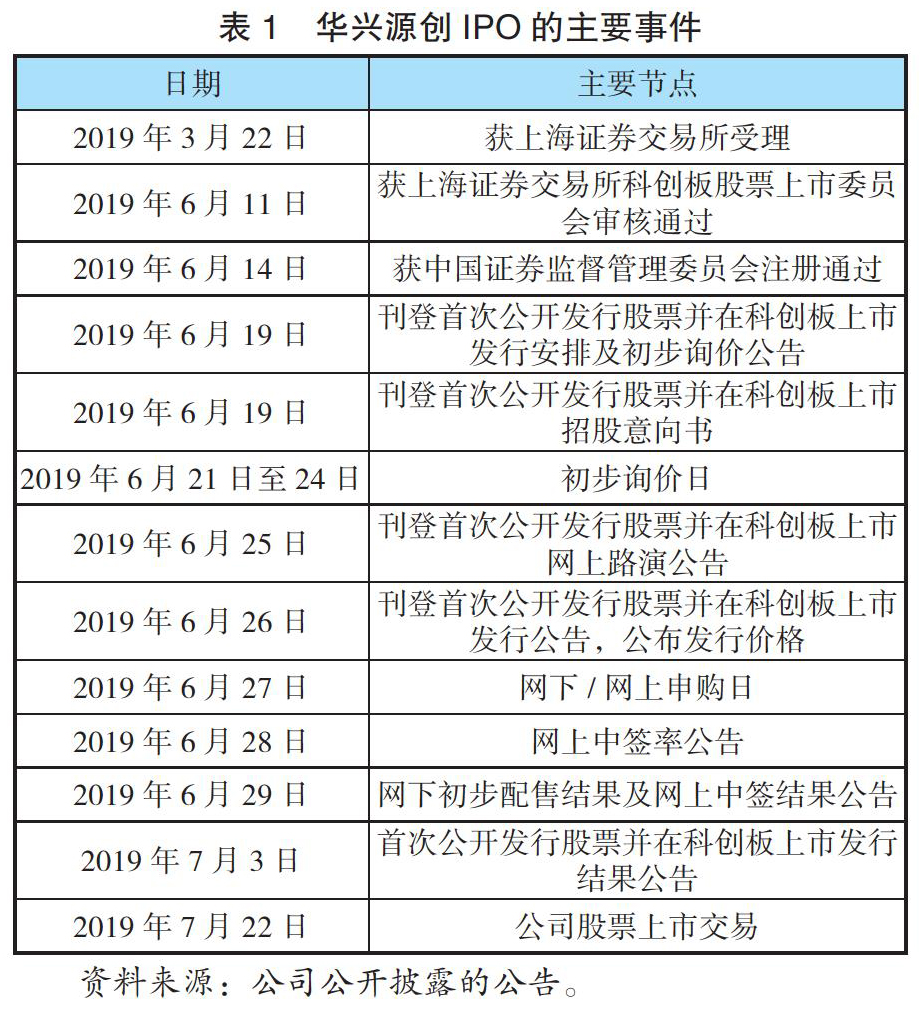 表 1　华兴源创 IPO 的主要事件

| 日期 | 主要节点 |
|---|---|
| 2019 年 3 月 22 日 | 获上海证券交易所受理 |
| 2019 年 6 月 11 日 | 获上海证券交易所科创板股票上市委员会审核通过 |
| 2019 年 6 月 14 日 | 获中国证券监督管理委员会注册通过 |
| 2019 年 6 月 19 日 | 刊登首次公开发行股票并在科创板上市发行安排及初步询价公告 |
| 2019 年 6 月 19 日 | 刊登首次公开发行股票并在科创板上市招股意向书 |
| 2019 年 6 月 21 日至 24 日 | 初步询价日 |
| 2019 年 6 月 25 日 | 刊登首次公开发行股票并在科创板上市网上路演公告 |
| 2019 年 6 月 26 日 | 刊登首次公开发行股票并在科创板上市发行公告，公布发行价格 |
| 2019 年 6 月 27 日 | 网下 / 网上申购日 |
| 2019 年 6 月 28 日 | 网上中签率公告 |
| 2019 年 6 月 29 日 | 网下初步配售结果及网上中签结果公告 |
| 2019 年 7 月 3 日 | 首次公开发行股票并在科创板上市发行结果公告 |
| 2019 年 7 月 22 日 | 公司股票上市交易 |

资料来源：公司公开披露的公告。